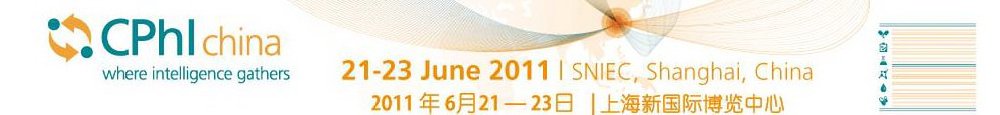 CPhI china
where intelligence gathers

21-23 June 2011 | SNIEC, Shanghai, China
2011 年 6月21 — 23日 | 上海新国际博览中心